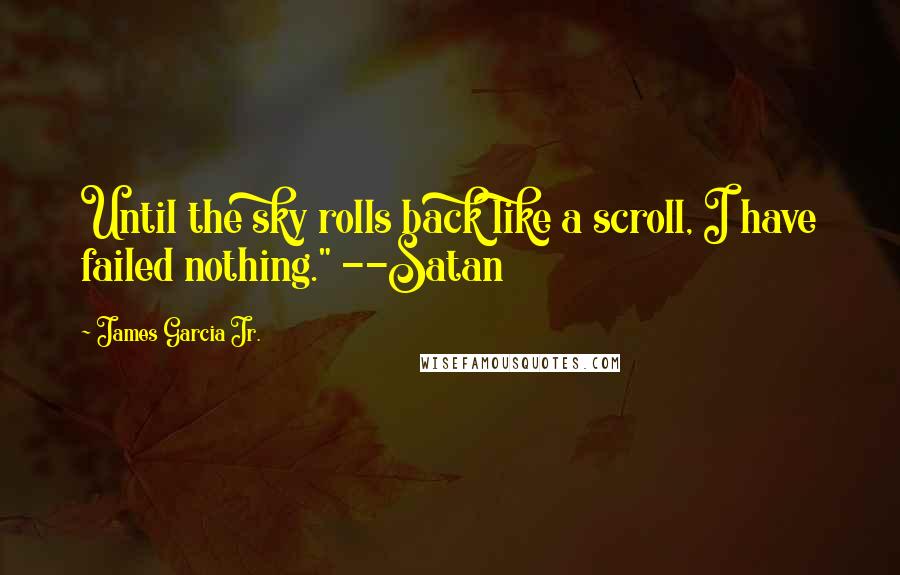 Until the sky rolls back like a scroll, I have failed nothing." --Satan

~ James Garcia Jr.

WISEFAMOUSQUOTES.COM